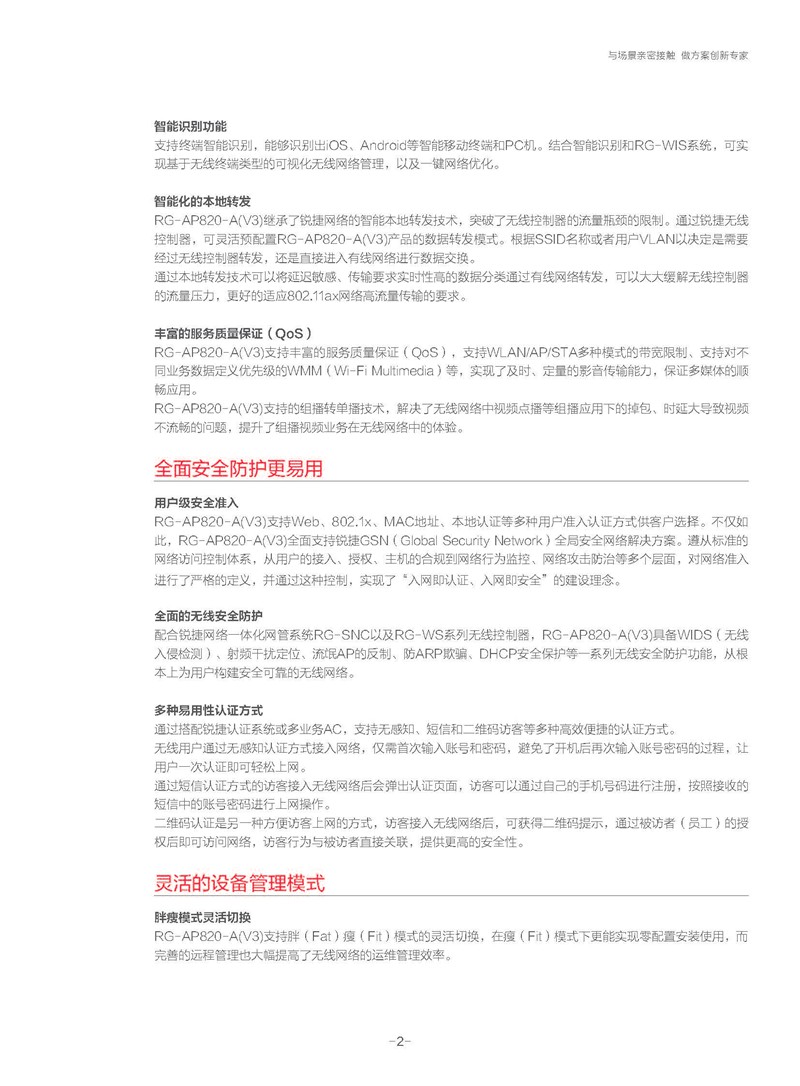 与场景亲密接触 做方案创新专家

智能识别功能
支持终端智能识别，能够识别出iOS、Android等智能移动终端和PC机。结合智能识别和RG-WIS系统，可实现基于无线终端类型的可视化无线网络管理，以及一键网络优化。

智能化的本地转发
RG-AP820-A(V3)继承了锐捷网络的智能本地转发技术，突破了无线控制器的流量瓶颈的限制。通过锐捷无线控制器，可灵活预配置RG-AP820-A(V3)产品的数据转发模式。根据SSID名称或者用户VLAN以决定是需要经过无线控制器转发，还是直接进入有线网络进行数据交换。
通过本地转发技术可以将延迟敏感、传输要求实时性高的数据分类通过有线网络转发，可以大大缓解无线控制器的流量压力，更好的适应802.11ax网络高流量传输的要求。

丰富的服务质量保证（QoS）
RG-AP820-A(V3)支持丰富的服务质量保证（QoS），支持WLAN/AP/STA多种模式的带宽限制、支持对不同业务数据定义优先级的WMM（Wi-Fi Multimedia）等，实现了及时、定量的影音传输能力，保证多媒体的顺畅应用。
RG-AP820-A(V3)支持的组播转单播技术，解决了无线网络中视频点播等组播应用下的掉包、时延大导致视频不流畅的问题，提升了组播视频业务在无线网络中的体验。

全面安全防护更易用

用户级安全准入
RG-AP820-A(V3)支持Web、802.1x、MAC地址、本地认证等多种用户准入认证方式供客户选择。不仅如此，RG-AP820-A(V3)全面支持锐捷GSN（Global Security Network）全局安全网络解决方案。遵从标准的网络访问控制体系，从用户的接入、授权、主机的合规到网络行为监控、网络攻击防治等多个层面，对网络准入进行了严格的定义，并通过这种控制，实现了“入网即认证、入网即安全”的建设理念。

全面的无线安全防护
配合锐捷网络一体化网管系统RG-SNC以及RG-WS系列无线控制器，RG-AP820-A(V3)具备WIDS（无线入侵检测）、射频干扰定位、流氓AP的反制、防ARP欺骗、DHCP安全保护等一系列无线安全防护功能，从根本上为用户构建安全可靠的无线网络。

多种易用性认证方式
通过搭配锐捷认证系统或多业务AC，支持无感知、短信和二维码访客等多种高效便捷的认证方式。
无线用户通过无感知认证方式接入网络，仅需首次输入账号和密码，避免了开机后再次输入账号密码的过程，让用户一次认证即可轻松上网。
通过短信认证方式的访客接入无线网络后会弹出认证页面，访客可以通过自己的手机号码进行注册，按照接收的短信中的账号密码进行上网操作。
二维码认证是另一种方便访客上网的方式，访客接入无线网络后，可获得二维码提示，通过被访者（员工）的授权后即可访问网络，访客行为与被访者直接关联，提供更高的安全性。

灵活的设备管理模式

胖瘦模式灵活切换
RG-AP820-A(V3)支持胖（Fat）瘦（Fit）模式的灵活切换，在瘦（Fit）模式下更能实现零配置安装使用，而完善的远程管理也大幅提高了无线网络的运维管理效率。

-2-